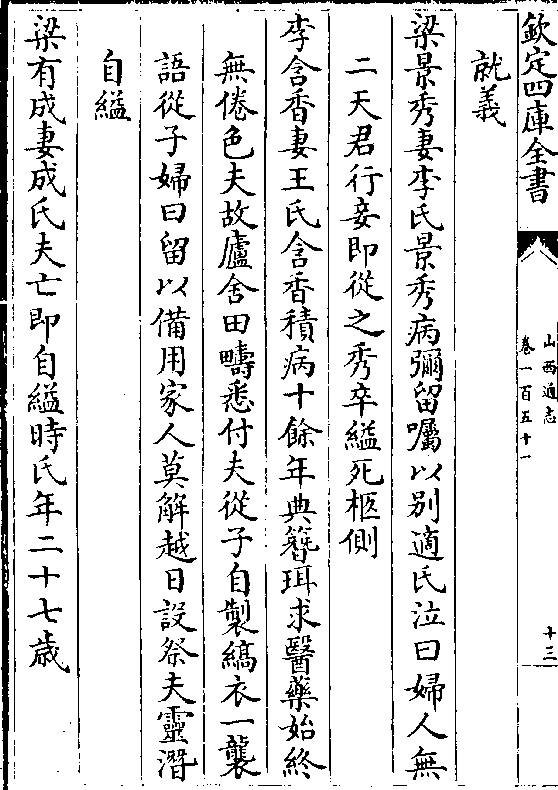 欽定四庫全書

山西通志
卷一百五十一

十三

就義

梁景秀妻李氏景秀病彌留囑以别適氏泣曰婦人無二天君行妾即從之秀卒縊死柩側

李含香妻王氏含香積病十餘年典簪珥求醫藥始終無倦色夫故廬舍田疇悉付夫從子自製縞衣一襲語從子婦曰留以備用家人莫解越日設祭夫靈潛自縊

梁有成妻成氏夫亡即自縊時氏年二十七歲